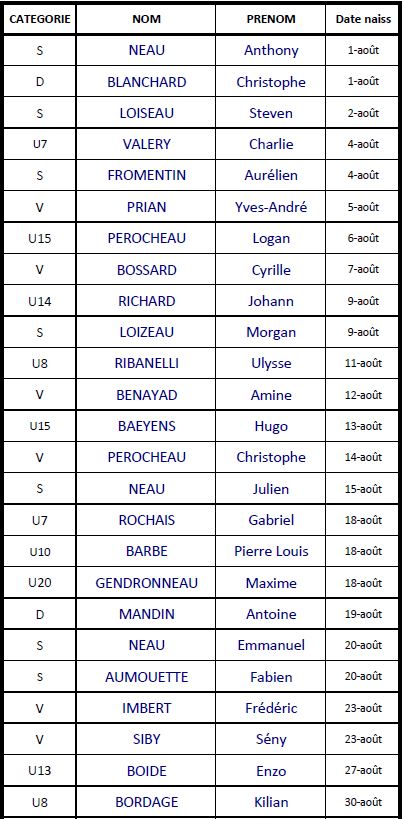 | CATEGORIE | NOM | PRENOM | Date naiss |
|---|---|---|---|
| S | NEAU | Anthony | 1-août |
| D | BLANCHARD | Christophe | 1-août |
| S | LOISEAU | Steven | 2-août |
| U7 | VALERY | Charlie | 4-août |
| S | FROMENTIN | Aurélien | 4-août |
| V | PRIAN | Yves-André | 5-août |
| U15 | PEROCHEAU | Logan | 6-août |
| V | BOSSARD | Cyrille | 7-août |
| U14 | RICHARD | Johann | 9-août |
| S | LOIZEAU | Morgan | 9-août |
| U8 | RIBANELLI | Ulysse | 11-août |
| V | BENAYAD | Amine | 12-août |
| U15 | BAEYENS | Hugo | 13-août |
| V | PEROCHEAU | Christophe | 14-août |
| S | NEAU | Julien | 15-août |
| U7 | ROCHAIS | Gabriel | 18-août |
| U10 | BARBE | Pierre Louis | 18-août |
| U20 | GENDRONNEAU | Maxime | 18-août |
| D | MANDIN | Antoine | 19-août |
| S | NEAU | Emmanuel | 20-août |
| S | AUMOUETTE | Fabien | 20-août |
| V | IMBERT | Frédéric | 23-août |
| V | SIBY | Sény | 23-août |
| U13 | BOIDE | Enzo | 27-août |
| U8 | BORDAGE | Kilian | 30-août |